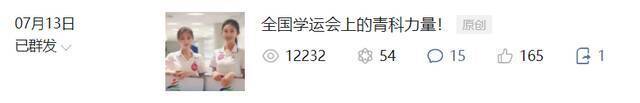 07月13日
已群发

全国学运会上的青科力量! 原创

12232 54 15 165 1